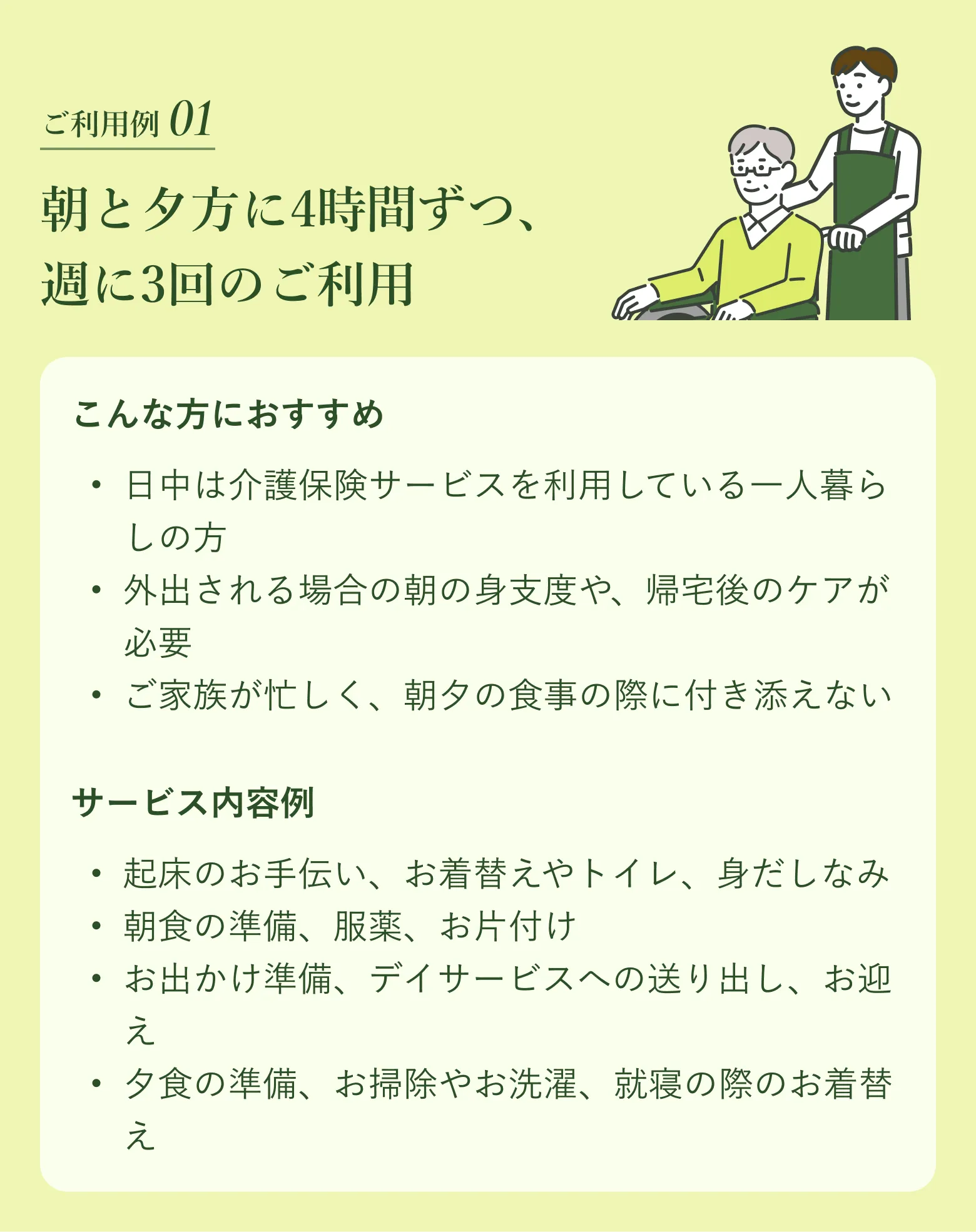 ご利用例 01

朝と夕方に4時間ずつ、
週に3回のご利用

こんな方におすすめ

• 日中は介護保険サービスを利用している一人暮らしの方
• 外出される場合の朝の身支度や、帰宅後のケアが必要
• ご家族が忙しく、朝夕の食事の際に付き添えない

サービス内容例

• 起床のお手伝い、お着替えやトイレ、身だしなみ
• 朝食の準備、服薬、お片付け
• お出かけ準備、デイサービスへの送り出し、お迎え
• 夕食の準備、お掃除やお洗濯、就寝の際のお着替え